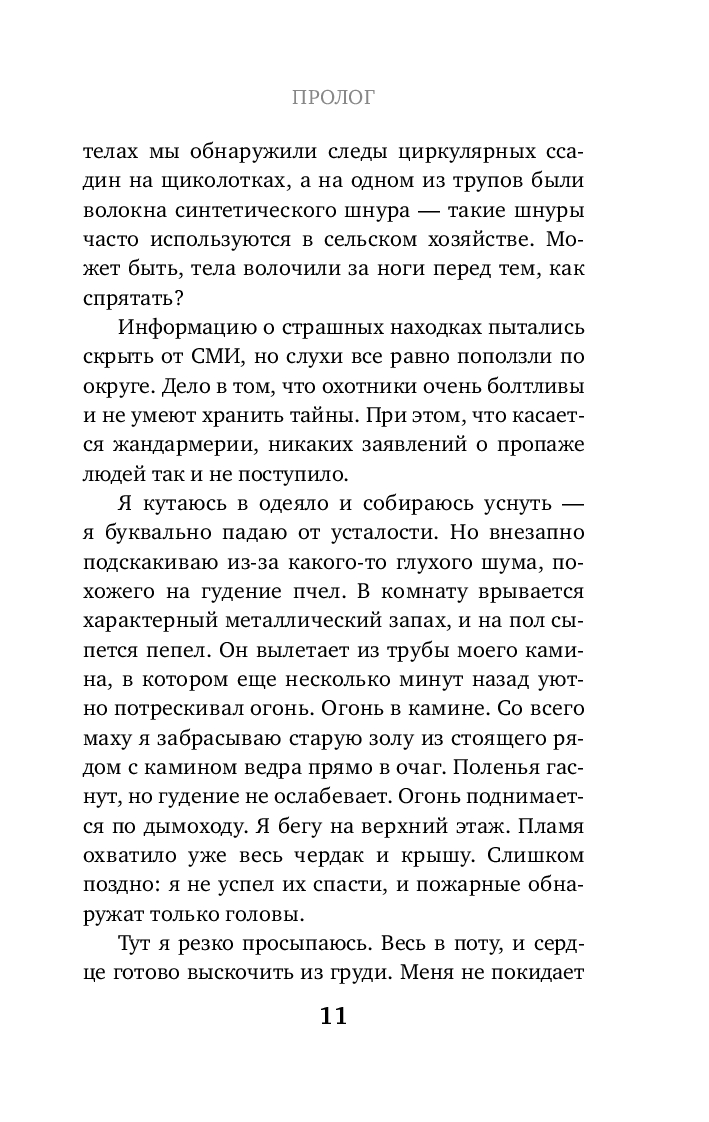 ПРОЛОГ

телах мы обнаружили следы циркулярных ссадин на щиколотках, а на одном из трупов были волокна синтетического шнура — такие шнуры часто используются в сельском хозяйстве. Может быть, тела волочили за ноги перед тем, как спрятать?

Информацию о страшных находках пытались скрыть от СМИ, но слухи все равно поползли по округе. Дело в том, что охотники очень болтливы и не умеют хранить тайны. При этом, что касается жандармерии, никаких заявлений о пропаже людей так и не поступило.

Я кутаюсь в одеяло и собираюсь уснуть — я буквально падаю от усталости. Но внезапно подскакиваю из-за какого-то глухого шума, похожего на гудение пчел. В комнату врывается характерный металлический запах, и на пол сыпется пепел. Он вылетает из трубы моего камина, в котором еще несколько минут назад уютно потрескивал огонь. Огонь в камине. Со всего маху я забрасываю старую золу из стоящего рядом с камином ведра прямо в очаг. Поленья гаснут, но гудение не ослабевает. Огонь поднимается по дымоходу. Я бегу на верхний этаж. Пламя охватило уже весь чердак и крышу. Слишком поздно: я не успел их спасти, и пожарные обнаружат только головы.

Тут я резко просыпаюсь. Весь в поту, и сердце готово выскочить из груди. Меня не покидает

11